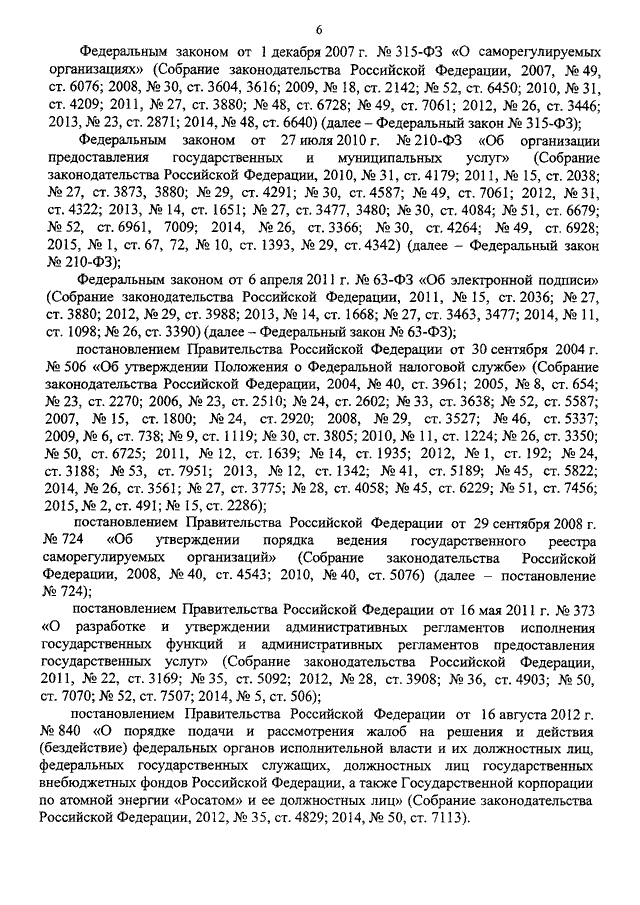 6

Федеральным законом от 1 декабря 2007 г. № 315-ФЗ «О саморегулируемых организациях» (Собрание законодательства Российской Федерации, 2007, № 49, ст. 6076; 2008, № 30, ст. 3604, 3616; 2009, № 18, ст. 2142; № 52, ст. 6450; 2010, № 31, ст. 4209; 2011, № 27, ст. 3880; № 48, ст. 6728; № 49, ст. 7061; 2012, № 26, ст. 3446; 2013, № 23, ст. 2871; 2014, № 48, ст. 6640) (далее – Федеральный закон № 315-ФЗ);

Федеральным законом от 27 июля 2010 г. № 210-ФЗ «Об организации предоставления государственных и муниципальных услуг» (Собрание законодательства Российской Федерации, 2010, № 31, ст. 4179; 2011, № 15, ст. 2038; № 27, ст. 3873, 3880; № 29, ст. 4291; № 30, ст. 4587; № 49, ст. 7061; 2012, № 31, ст. 4322; 2013, № 14, ст. 1651; № 27, ст. 3477, 3480; № 30, ст. 4084; № 51, ст. 6679; № 52, ст. 6961, 7009; 2014, № 26, ст. 3366; № 30, ст. 4264; № 49, ст. 6928; 2015, № 1, ст. 67, 72, № 10, ст. 1393, № 29, ст. 4342) (далее – Федеральный закон № 210-ФЗ);

Федеральным законом от 6 апреля 2011 г. № 63-ФЗ «Об электронной подписи» (Собрание законодательства Российской Федерации, 2011, № 15, ст. 2036; № 27, ст. 3880; 2012, № 29, ст. 3988; 2013, № 14, ст. 1668; № 27, ст. 3463, 3477; 2014, № 11, ст. 1098; № 26, ст. 3390) (далее – Федеральный закон № 63-ФЗ);

постановлением Правительства Российской Федерации от 30 сентября 2004 г. № 506 «Об утверждении Положения о Федеральной налоговой службе» (Собрание законодательства Российской Федерации, 2004, № 40, ст. 3961; 2005, № 8, ст. 654; № 23, ст. 2270; 2006, № 23, ст. 2510; № 24, ст. 2602; № 33, ст. 3638; № 52, ст. 5587; 2007, № 15, ст. 1800; № 24, ст. 2920; 2008, № 29, ст. 3527; № 46, ст. 5337; 2009, № 6, ст. 738; № 9, ст. 1119; № 30, ст. 3805; 2010, № 11, ст. 1224; № 26, ст. 3350; № 50, ст. 6725; 2011, № 12, ст. 1639; № 14, ст. 1935; 2012, № 1, ст. 192; № 24, ст. 3188; № 53, ст. 7951; 2013, № 12, ст. 1342; № 41, ст. 5189; № 45, ст. 5822; 2014, № 26, ст. 3561; № 27, ст. 3775; № 28, ст. 4058; № 45, ст. 6229; № 51, ст. 7456; 2015, № 2, ст. 491; № 15, ст. 2286);

постановлением Правительства Российской Федерации от 29 сентября 2008 г. № 724 «Об утверждении порядка ведения государственного реестра саморегулируемых организаций» (Собрание законодательства Российской Федерации, 2008, № 40, ст. 4543; 2010, № 40, ст. 5076) (далее – постановление № 724);

постановлением Правительства Российской Федерации от 16 мая 2011 г. № 373 «О разработке и утверждении административных регламентов исполнения государственных функций и административных регламентов предоставления государственных услуг» (Собрание законодательства Российской Федерации, 2011, № 22, ст. 3169; № 35, ст. 5092; 2012, № 28, ст. 3908; № 36, ст. 4903; № 50, ст. 7070; № 52, ст. 7507; 2014, № 5, ст. 506);

постановлением Правительства Российской Федерации от 16 августа 2012 г. № 840 «О порядке подачи и рассмотрения жалоб на решения и действия (бездействие) федеральных органов исполнительной власти и их должностных лиц, федеральных государственных служащих, должностных лиц государственных внебюджетных фондов Российской Федерации, а также Государственной корпорации по атомной энергии «Росатом» и ее должностных лиц» (Собрание законодательства Российской Федерации, 2012, № 35, ст. 4829; 2014, № 50, ст. 7113).